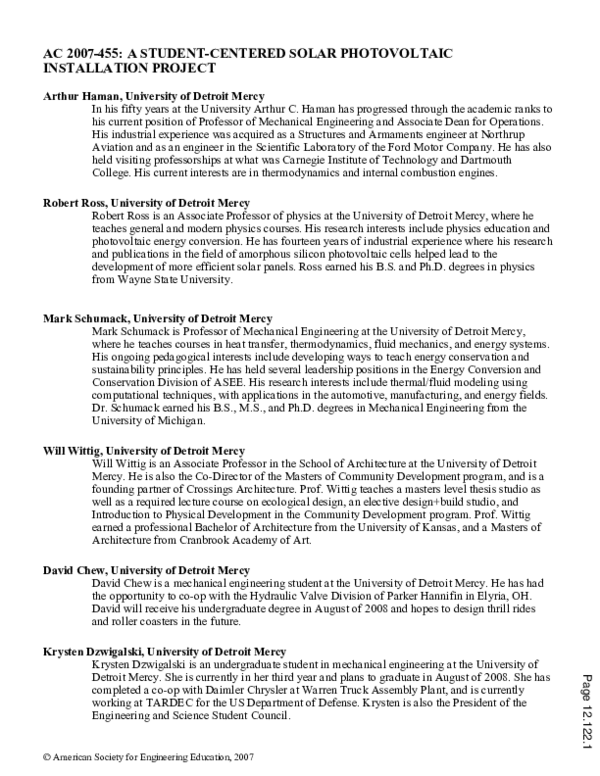 AC 2007-455: A STUDENT-CENTERED SOLAR PHOTOVOLTAIC INSTALLATION PROJECT

Arthur Haman, University of Detroit Mercy
In his fifty years at the University Arthur C. Haman has progressed through the academic ranks to his current position of Professor of Mechanical Engineering and Associate Dean for Operations. His industrial experience was acquired as a Structures and Armaments engineer at Northrup Aviation and as an engineer in the Scientific Laboratory of the Ford Motor Company. He has also held visiting professorships at what was Carnegie Institute of Technology and Dartmouth College. His current interests are in thermodynamics and internal combustion engines.

Robert Ross, University of Detroit Mercy
Robert Ross is an Associate Professor of physics at the University of Detroit Mercy, where he teaches general and modern physics courses. His research interests include physics education and photovoltaic energy conversion. He has fourteen years of industrial experience where his research and publications in the field of amorphous silicon photovoltaic cells helped lead to the development of more efficient solar panels. Ross earned his B.S. and Ph.D. degrees in physics from Wayne State University.

Mark Schumack, University of Detroit Mercy
Mark Schumack is Professor of Mechanical Engineering at the University of Detroit Mercy, where he teaches courses in heat transfer, thermodynamics, fluid mechanics, and energy systems. His ongoing pedagogical interests include developing ways to teach energy conservation and sustainability principles. He has held several leadership positions in the Energy Conversion and Conservation Division of ASEE. His research interests include thermal/fluid modeling using computational techniques, with applications in the automotive, manufacturing, and energy fields. Dr. Schumack earned his B.S., M.S., and Ph.D. degrees in Mechanical Engineering from the University of Michigan.

Will Wittig, University of Detroit Mercy
Will Wittig is an Associate Professor in the School of Architecture at the University of Detroit Mercy. He is also the Co-Director of the Masters of Community Development program, and is a founding partner of Crossings Architecture. Prof. Wittig teaches a masters level thesis studio as well as a required lecture course on ecological design, an elective design+build studio, and Introduction to Physical Development in the Community Development program. Prof. Wittig earned a professional Bachelor of Architecture from the University of Kansas, and a Masters of Architecture from Cranbrook Academy of Art.

David Chew, University of Detroit Mercy
David Chew is a mechanical engineering student at the University of Detroit Mercy. He has had the opportunity to co-op with the Hydraulic Valve Division of Parker Hannifin in Elyria, OH. David will receive his undergraduate degree in August of 2008 and hopes to design thrill rides and roller coasters in the future.

Krysten Dzwigalski, University of Detroit Mercy
Krysten Dzwigalski is an undergraduate student in mechanical engineering at the University of Detroit Mercy. She is currently in her third year and plans to graduate in August of 2008. She has completed a co-op with Daimler Chrysler at Warren Truck Assembly Plant, and is currently working at TARDEC for the US Department of Defense. Krysten is also the President of the Engineering and Science Student Council.

Page 12.122.1

© American Society for Engineering Education, 2007